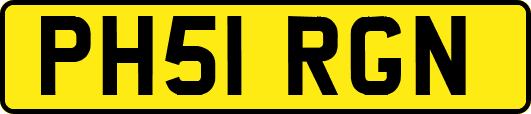 PH51 RGN